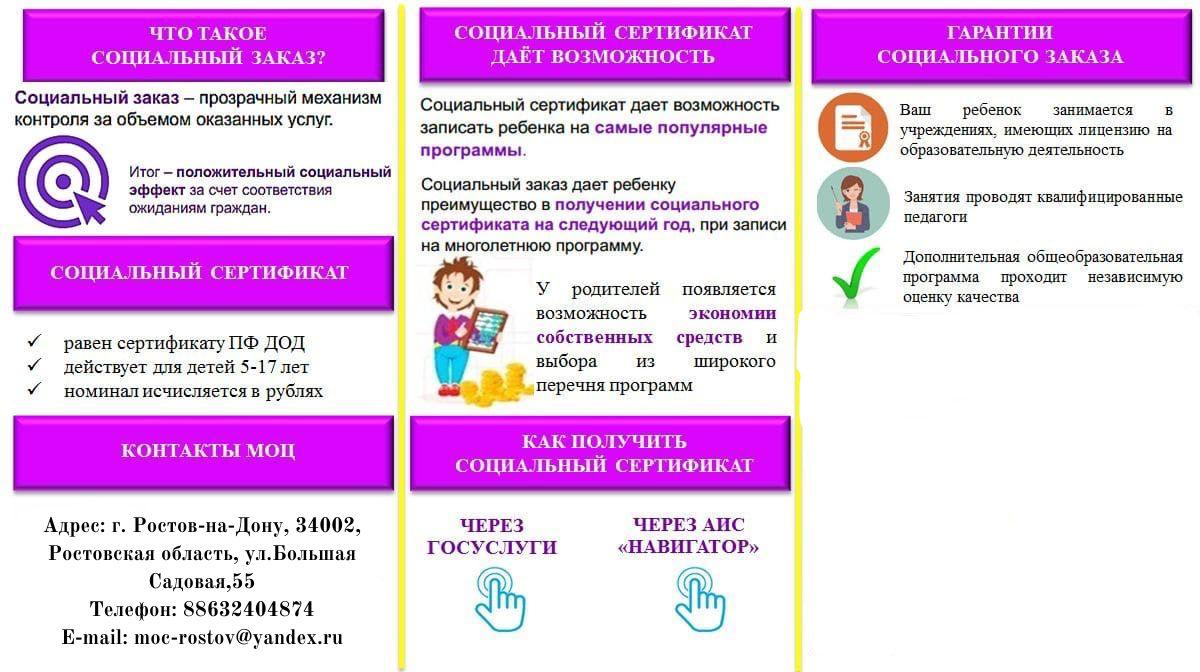 ЧТО ТАКОЕ
СОЦИАЛЬНЫЙ ЗАКАЗ?

Социальный заказ – прозрачный механизм контроля за объемом оказанных услуг.

Итог – положительный социальный эффект за счет соответствия ожиданиям граждан.

СОЦИАЛЬНЫЙ СЕРТИФИКАТ

✓ равен сертификату ПФ ДОД
✓ действует для детей 5-17 лет
✓ номинал исчисляется в рублях

КОНТАКТЫ МОЦ

Адрес: г. Ростов-на-Дону, 34002,
Ростовская область, ул.Большая
Садовая,55
Телефон: 88632404874
E-mail: moc-rostov@yandex.ru

СОЦИАЛЬНЫЙ СЕРТИФИКАТ
ДАЁТ ВОЗМОЖНОСТЬ

Социальный сертификат дает возможность записать ребенка на самые популярные программы.

Социальный заказ дает ребенку преимущество в получении социального сертификата на следующий год, при записи на многолетнюю программу.

У родителей появляется возможность экономии собственных средств и выбора из широкого перечня программ

КАК ПОЛУЧИТЬ
СОЦИАЛЬНЫЙ СЕРТИФИКАТ

ЧЕРЕЗ
ГОСУСЛУГИ

ЧЕРЕЗ АИС
«НАВИГАТОР»

ГАРАНТИИ
СОЦИАЛЬНОГО ЗАКАЗА

Ваш ребенок занимается в учреждениях, имеющих лицензию на образовательную деятельность

Занятия проводят квалифицированные педагоги

Дополнительная общеобразовательная программа проходит независимую оценку качества